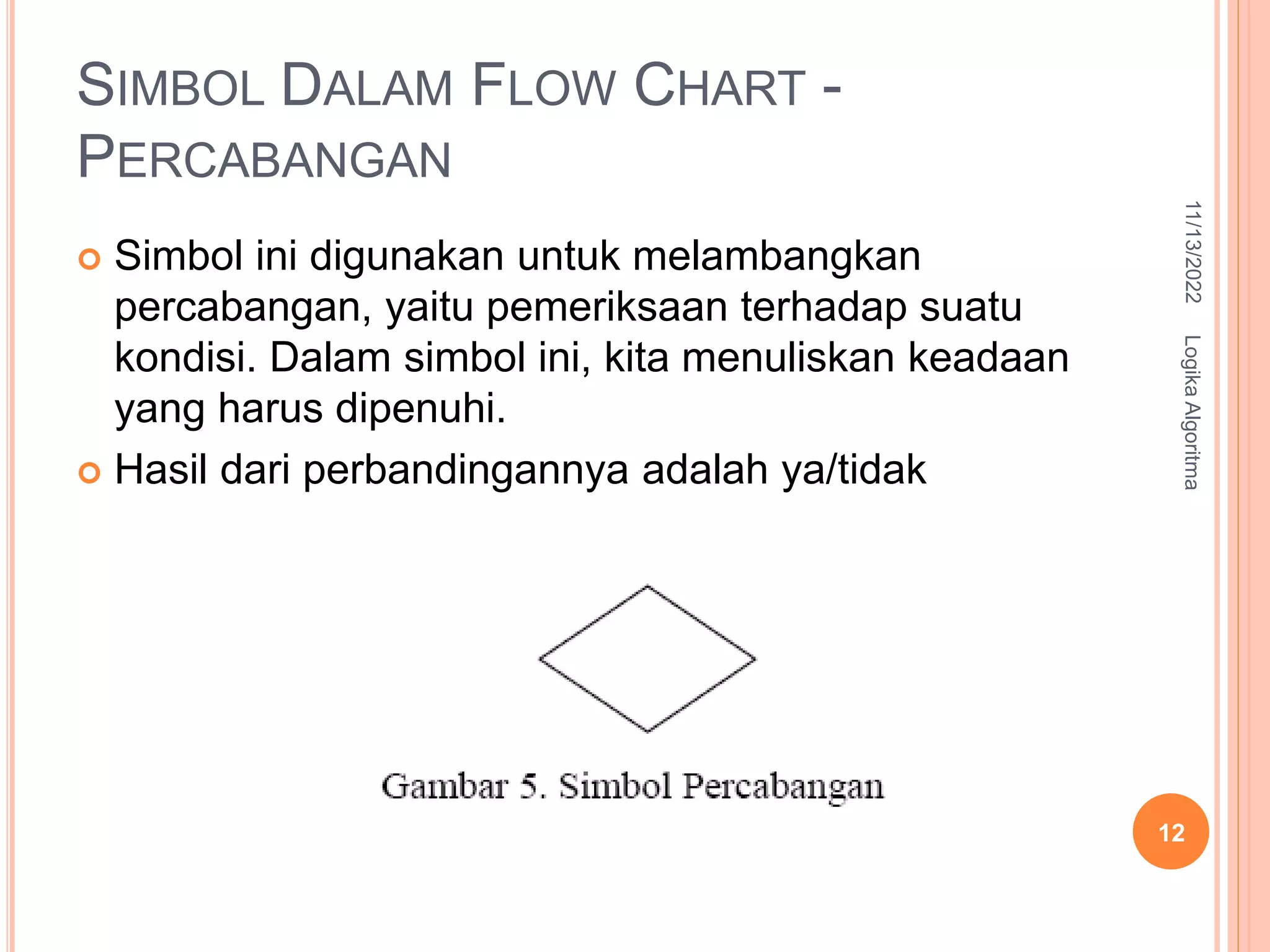 SIMBOL DALAM FLOW CHART - PERCABANGAN

Simbol ini digunakan untuk melambangkan percabangan, yaitu pemeriksaan terhadap suatu kondisi. Dalam simbol ini, kita menuliskan keadaan yang harus dipenuhi.

Hasil dari perbandingannya adalah ya/tidak

Gambar 5. Simbol Percabangan

11/13/2022

Logika Algoritma

12